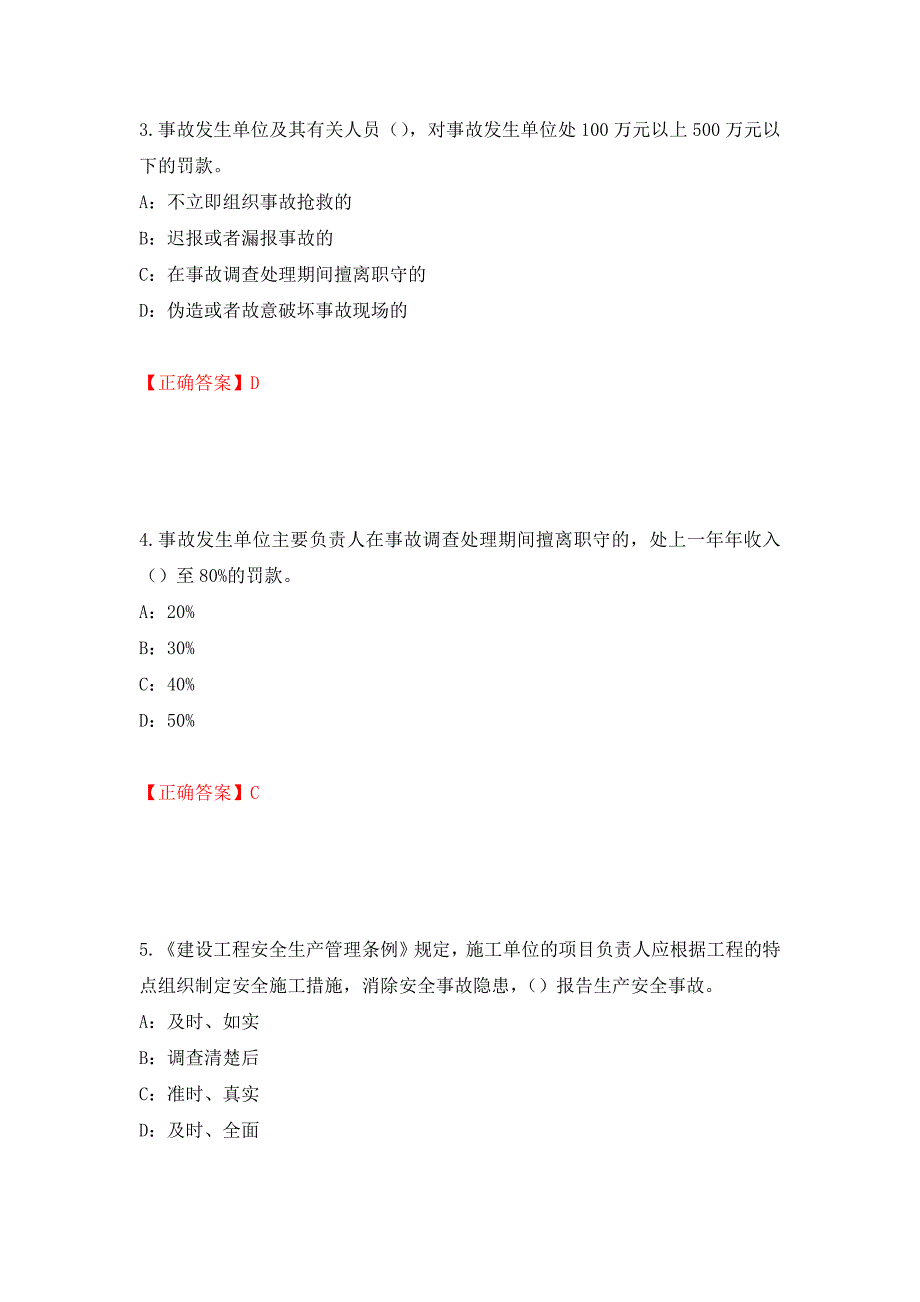 3.事故发生单位及其有关人员（），对事故发生单位处 100 万元以上 500 万元以下的罚款。

A：不立即组织事故抢救的

B：迟报或者漏报事故的

C：在事故调查处理期间擅离职守的

D：伪造或者故意破坏事故现场的

【正确答案】D

4.事故发生单位主要负责人在事故调查处理期间擅离职守的，处上一年年收入（）至 80%的罚款。

A：20%

B：30%

C：40%

D：50%

【正确答案】C

5.《建设工程安全生产管理条例》规定，施工单位的项目负责人应根据工程的特点组织制定安全施工措施，消除安全事故隐患，（）报告生产安全事故。

A：及时、如实

B：调查清楚后

C：准时、真实

D：及时、全面